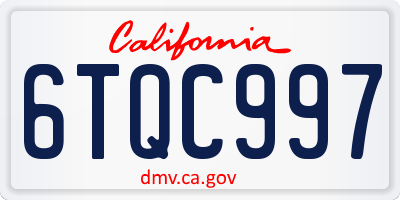 California

6TQC997

dmv.ca.gov